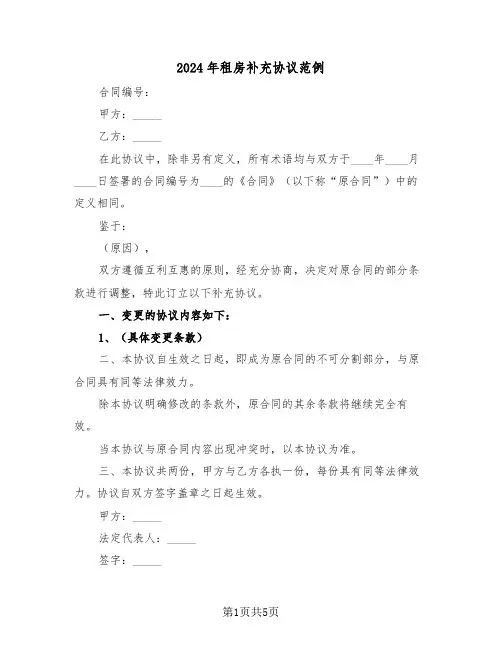 2024年租房补充协议范例

合同编号：

甲方：_____

乙方：_____

在此协议中，除非另有定义，所有术语均与双方于____年____月____日签署的合同编号为____的《合同》（以下称“原合同”）中的定义相同。

鉴于：

（原因），

双方遵循互利互惠的原则，经充分协商，决定对原合同的部分条款进行调整，特此订立以下补充协议。

一、变更的协议内容如下：

1、（具体变更条款）

二、本协议自生效之日起，即成为原合同的不可分割部分，与原合同具有同等法律效力。

除本协议明确修改的条款外，原合同的其余条款将继续完全有效。

当本协议与原合同内容出现冲突时，以本协议为准。

三、本协议共两份，甲方与乙方各执一份，每份具有同等法律效力。协议自双方签字盖章之日起生效。

甲方：_____

法定代表人：_____

签字：_____

第1页共5页